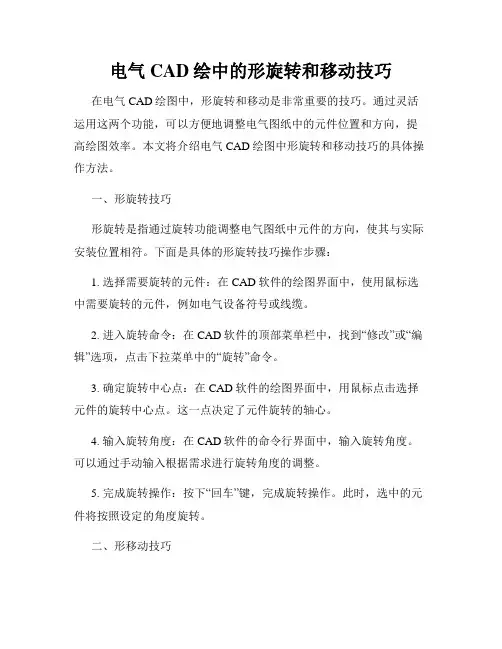 电气 CAD 绘中的形旋转和移动技巧

在电气 CAD 绘图中，形旋转和移动是非常重要的技巧。通过灵活运用这两个功能，可以方便地调整电气图纸中的元件位置和方向，提高绘图效率。本文将介绍电气 CAD 绘图中形旋转和移动技巧的具体操作方法。

一、形旋转技巧

形旋转是指通过旋转功能调整电气图纸中元件的方向，使其与实际安装位置相符。下面是具体的形旋转技巧操作步骤：

1. 选择需要旋转的元件：在 CAD 软件的绘图界面中，使用鼠标选中需要旋转的元件，例如电气设备符号或线缆。

2. 进入旋转命令：在 CAD 软件的顶部菜单栏中，找到“修改”或“编辑”选项，点击下拉菜单中的“旋转”命令。

3. 确定旋转中心点：在 CAD 软件的绘图界面中，用鼠标点击选择元件的旋转中心点。这一点决定了元件旋转的轴心。

4. 输入旋转角度：在 CAD 软件的命令行界面中，输入旋转角度。可以通过手动输入根据需求进行旋转角度的调整。

5. 完成旋转操作：按下“回车”键，完成旋转操作。此时，选中的元件将按照设定的角度旋转。

二、形移动技巧